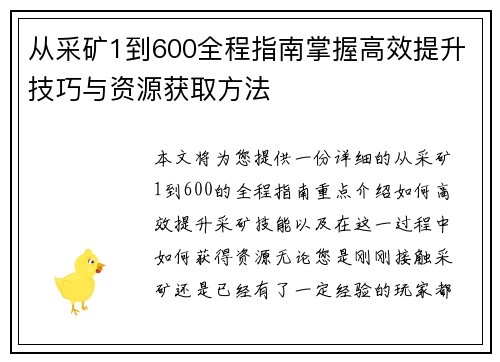 从采矿1到600全程指南掌握高效提升技巧与资源获取方法

本文将为您提供一份详细的从采矿1到600的全程指南重点介绍如何高效提升采矿技能以及在这一过程中如何获得资源无论您是刚刚接触采矿还是已经有了一定经验的玩家都